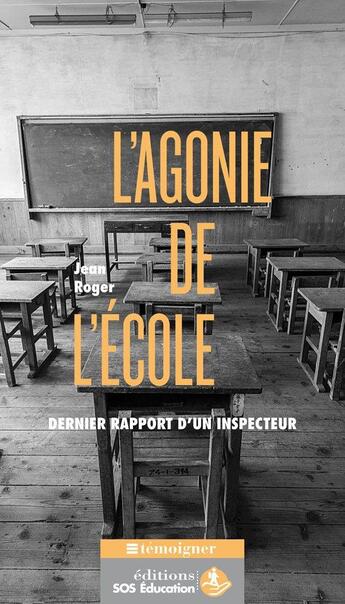 L'AGONIE DE L'ÉCOLE

Jean Roger

DERNIER RAPPORT D'UN INSPECTEUR

témoigner

éditions SOS Éducation